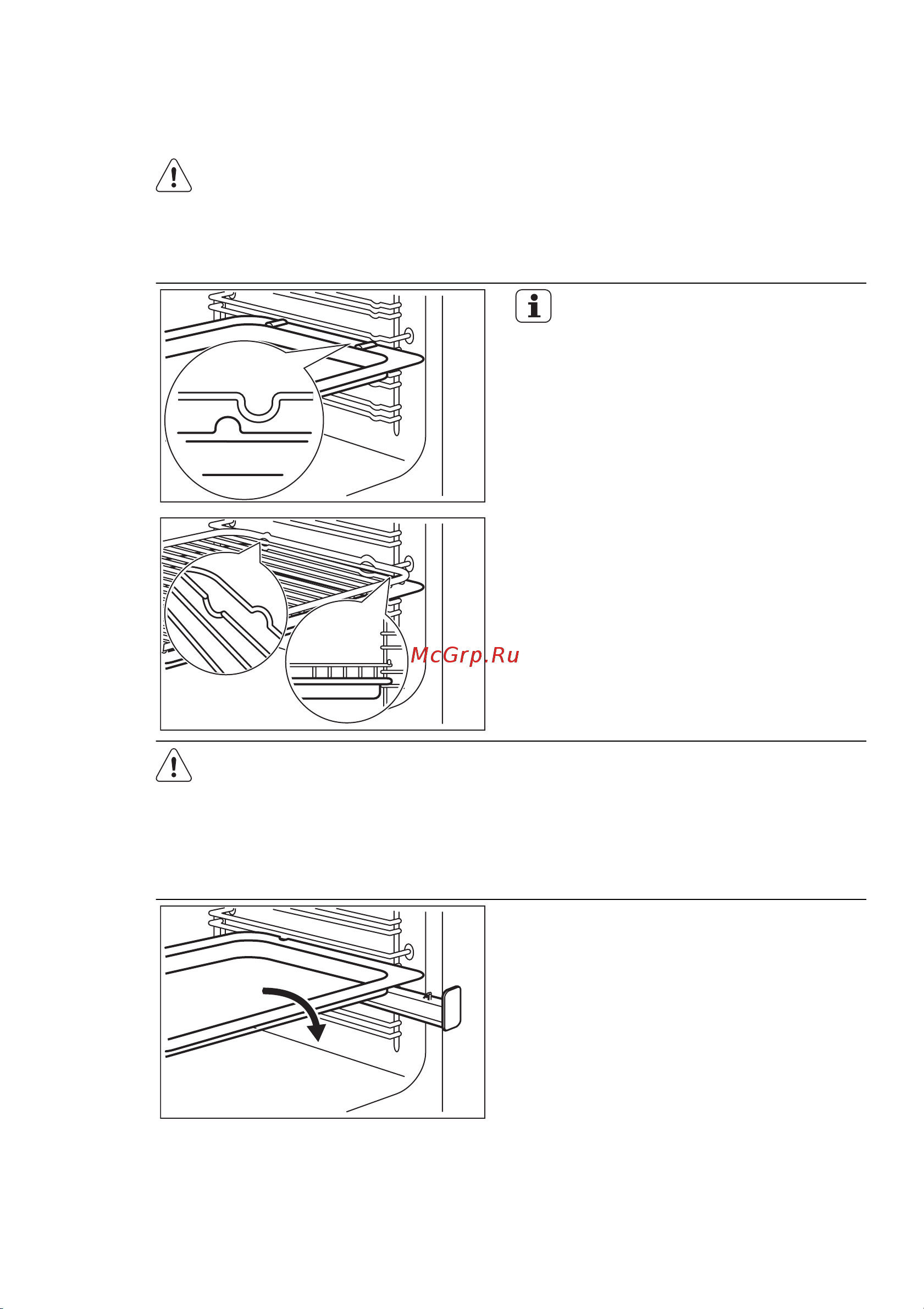 McGrp.Ru